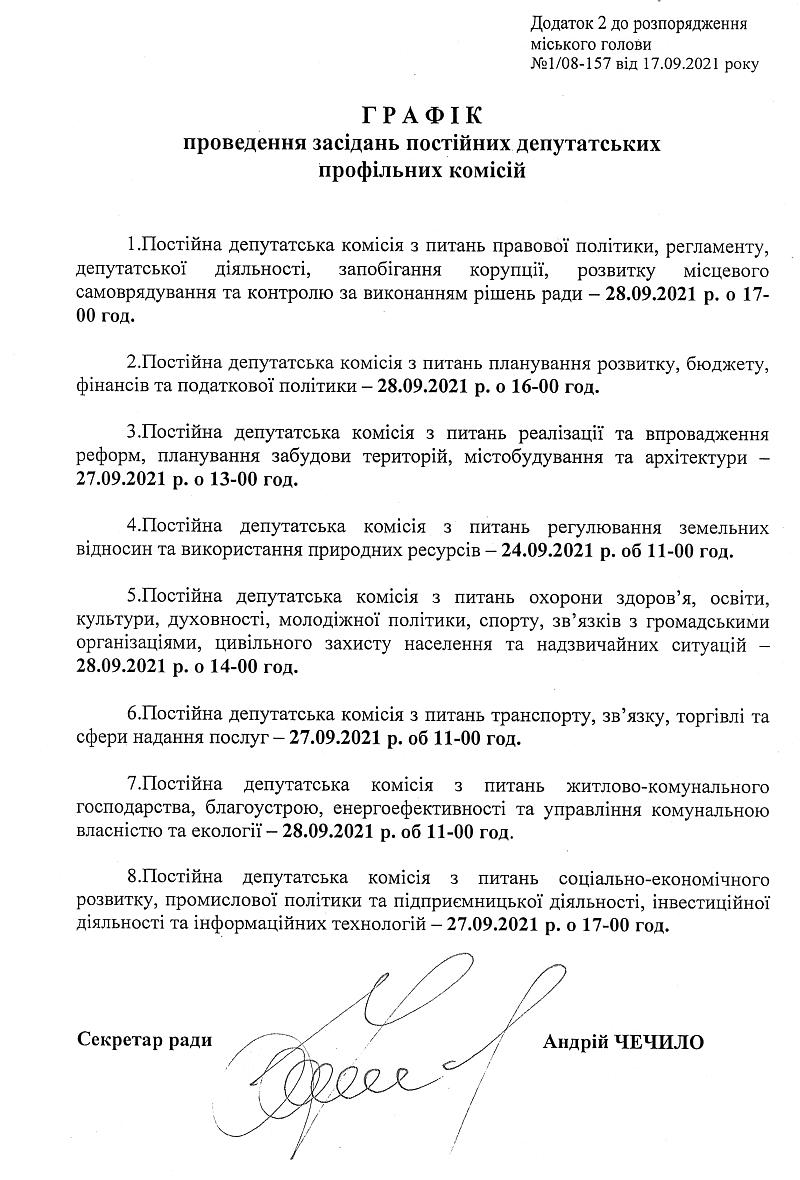 Додаток 2 до розпорядження міського голови №1/08-157 від 17.09.2021 року

ГРАФІК
проведення засідань постійних депутатських профільних комісій

1.Постійна депутатська комісія з питань правової політики, регламенту, депутатської діяльності, запобігання корупції, розвитку місцевого самоврядування та контролю за виконанням рішень ради – 28.09.2021 р. о 17-00 год.

2.Постійна депутатська комісія з питань планування розвитку, бюджету, фінансів та податкової політики – 28.09.2021 р. о 16-00 год.

3.Постійна депутатська комісія з питань реалізації та впровадження реформ, планування забудови територій, містобудування та архітектури – 27.09.2021 р. о 13-00 год.

4.Постійна депутатська комісія з питань регулювання земельних відносин та використання природних ресурсів – 24.09.2021 р. об 11-00 год.

5.Постійна депутатська комісія з питань охорони здоров'я, освіти, культури, духовності, молодіжної політики, спорту, зв'язків з громадськими організаціями, цивільного захисту населення та надзвичайних ситуацій – 28.09.2021 р. о 14-00 год.

6.Постійна депутатська комісія з питань транспорту, зв'язку, торгівлі та сфери надання послуг – 27.09.2021 р. об 11-00 год.

7.Постійна депутатська комісія з питань житлово-комунального господарства, благоустрою, енергоефективності та управління комунальною власністю та екології – 28.09.2021 р. об 11-00 год.

8.Постійна депутатська комісія з питань соціально-економічного розвитку, промислової політики та підприємницької діяльності, інвестиційної діяльності та інформаційних технологій – 27.09.2021 р. о 17-00 год.

Секретар ради Андрій ЧЕЧИЛО